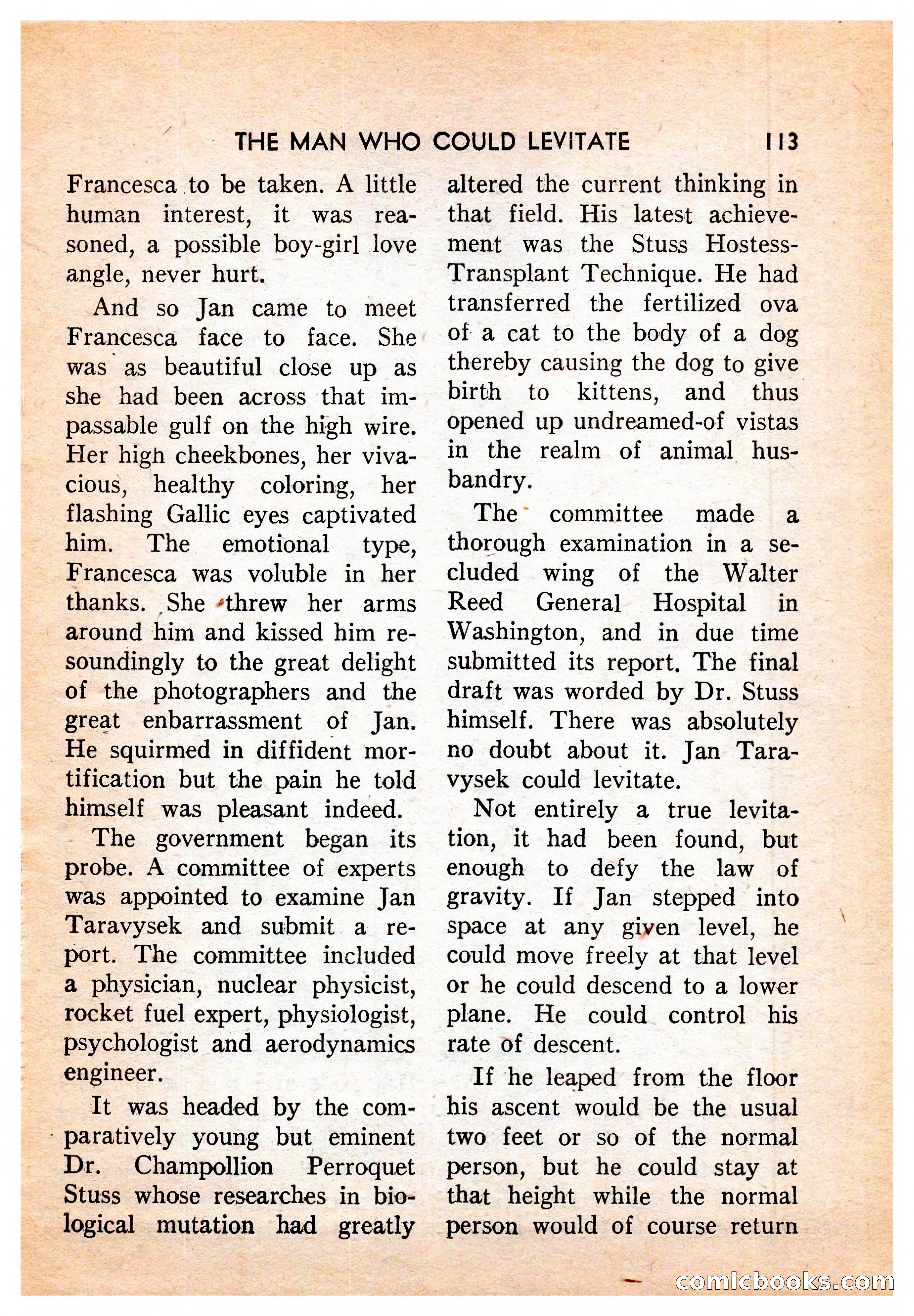 THE MAN WHO COULD LEVITATE 113

Francesca to be taken. A little human interest, it was reasoned, a possible boy-girl love angle, never hurt.

And so Jan came to meet Francesca face to face. She was as beautiful close up as she had been across that impassable gulf on the high wire. Her high cheekbones, her vivacious, healthy coloring, her flashing Gallic eyes captivated him. The emotional type, Francesca was voluble in her thanks. She threw her arms around him and kissed him resoundingly to the great delight of the photographers and the great enbarrassment of Jan. He squirmed in diffident mortification but the pain he told himself was pleasant indeed.

The government began its probe. A committee of experts was appointed to examine Jan Taravysek and submit a report. The committee included a physician, nuclear physicist, rocket fuel expert, physiologist, psychologist and aerodynamics engineer.

It was headed by the comparatively young but eminent Dr. Champollion Perroquet Stuss whose researches in biological mutation had greatly altered the current thinking in that field. His latest achievement was the Stuss Hostess-Transplant Technique. He had transferred the fertilized ova of a cat to the body of a dog thereby causing the dog to give birth to kittens, and thus opened up undreamed-of vistas in the realm of animal husbandry.

The committee made a thorough examination in a secluded wing of the Walter Reed General Hospital in Washington, and in due time submitted its report. The final draft was worded by Dr. Stuss himself. There was absolutely no doubt about it. Jan Taravysek could levitate.

Not entirely a true levitation, it had been found, but enough to defy the law of gravity. If Jan stepped into space at any given level, he could move freely at that level or he could descend to a lower plane. He could control his rate of descent.

If he leaped from the floor his ascent would be the usual two feet or so of the normal person, but he could stay at that height while the normal person would of course return

comicbooks.com